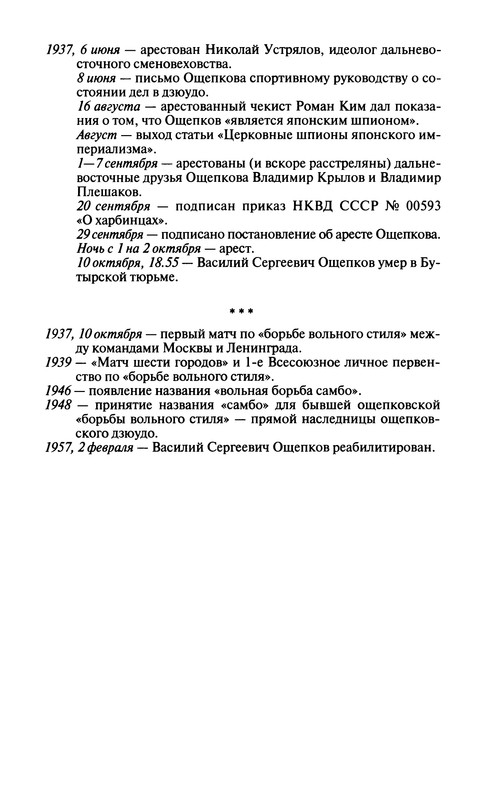 1937, 6 июня — арестован Николай Устрялов, идеолог дальневосточного сменовеховства.

8 июня — письмо Ощепкова спортивному руководству о состоянии дел в дзюудо.

16 августа — арестованный чекист Роман Ким дал показания о том, что Ощепков «является японским шпионом».

Август — выход статьи «Церковные шпионы японского империализма».

1—7 сентября — арестованы (и вскоре расстреляны) дальневосточные друзья Ощепкова Владимир Крылов и Владимир Плешаков.

20 сентября — подписан приказ НКВД СССР № 00593 «О харбинцах».

29 сентября — подписано постановление об аресте Ощепкова.

Ночь с 1 на 2 октября — арест.

10 октября, 18.55 — Василий Сергеевич Ощепков умер в Бутырской тюрьме.

* * *

1937, 10 октября — первый матч по «борьбе вольного стиля» между командами Москвы и Ленинграда.

1939 — «Матч шести городов» и 1-е Всесоюзное личное первенство по «борьбе вольного стиля».

1946 — появление названия «вольная борьба самбо».

1948 — принятие названия «самбо» для бывшей ощепковской «борьбы вольного стиля» — прямой наследницы ощепковского дзюудо.

1957, 2 февраля — Василий Сергеевич Ощепков реабилитирован.